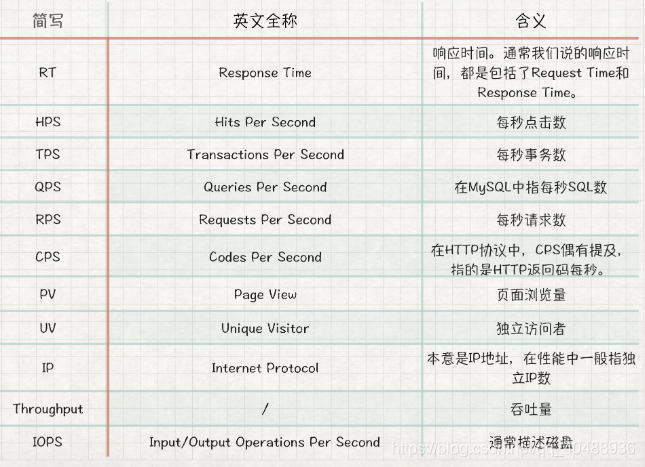 | 简写 | 英文全称 | 含义 |
|---|---|---|
| RT | Response Time | 响应时间。通常我们说的响应时间，都是包括了Request Time和Response Time。 |
| HPS | Hits Per Second | 每秒点击数 |
| TPS | Transactions Per Second | 每秒事务数 |
| QPS | Queries Per Second | 在MySQL中指每秒SQL数 |
| RPS | Requests Per Second | 每秒请求数 |
| CPS | Codes Per Second | 在HTTP协议中，CPS偶有提及，指的是HTTP返回码每秒。 |
| PV | Page View | 页面浏览量 |
| UV | Unique Visitor | 独立访问者 |
| IP | Internet Protocol | 本意是IP地址，在性能中一般指独立IP数 |
| Throughput | / | 吞吐量 |
| IOPS | Input/Output Operations Per Second | 通常描述磁盘 |

https://blog.csdn.net/qq_40488936